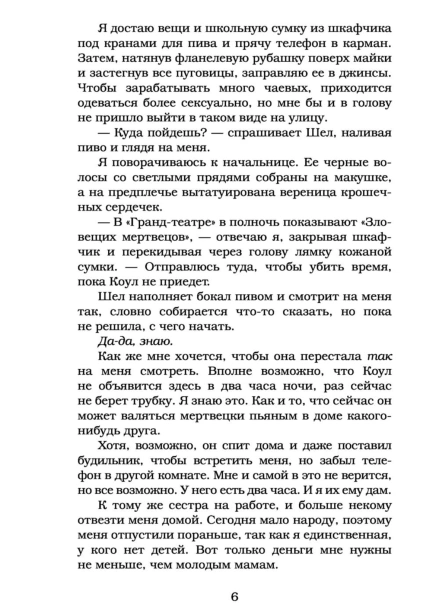 Я достаю вещи и школьную сумку из шкафчика под кранами для пива и прячу телефон в карман. Затем, натянув фланелевую рубашку поверх майки и застегнув все пуговицы, заправляю ее в джинсы. Чтобы зарабатывать много чаевых, приходится одеваться более сексуально, но мне бы и в голову не пришло выйти в таком виде на улицу.

— Куда пойдешь? — спрашивает Шел, наливая пиво и глядя на меня.

Я поворачиваюсь к начальнице. Ее черные волосы со светлыми прядями собраны на макушке, а на предплечье вытатуирована вереница крошечных сердечек.

— В «Гранд-театре» в полночь показывают «Зловещих мертвецов», — отвечаю я, закрывая шкафчик и перекидывая через голову лямку кожаной сумки. — Отправлюсь туда, чтобы убить время, пока Коул не приедет.

Шел наполняет бокал пивом и смотрит на меня так, словно собирается что-то сказать, но пока не решила, с чего начать.

Да-да, знаю.

Как же мне хочется, чтобы она перестала так на меня смотреть. Вполне возможно, что Коул не объявится здесь в два часа ночи, раз сейчас не берет трубку. Я знаю это. Как и то, что сейчас он может валяться мертвецки пьяным в доме какого-нибудь друга.

Хотя, возможно, он спит дома и даже поставил будильник, чтобы встретить меня, но забыл телефон в другой комнате. Мне и самой в это не верится, но все возможно. У него есть два часа. И я их ему дам.

К тому же сестра на работе, и больше некому отвезти меня домой. Сегодня мало народу, поэтому меня отпустили пораньше, так как я единственная, у кого нет детей. Вот только деньги мне нужны не меньше, чем молодым мамам.

6